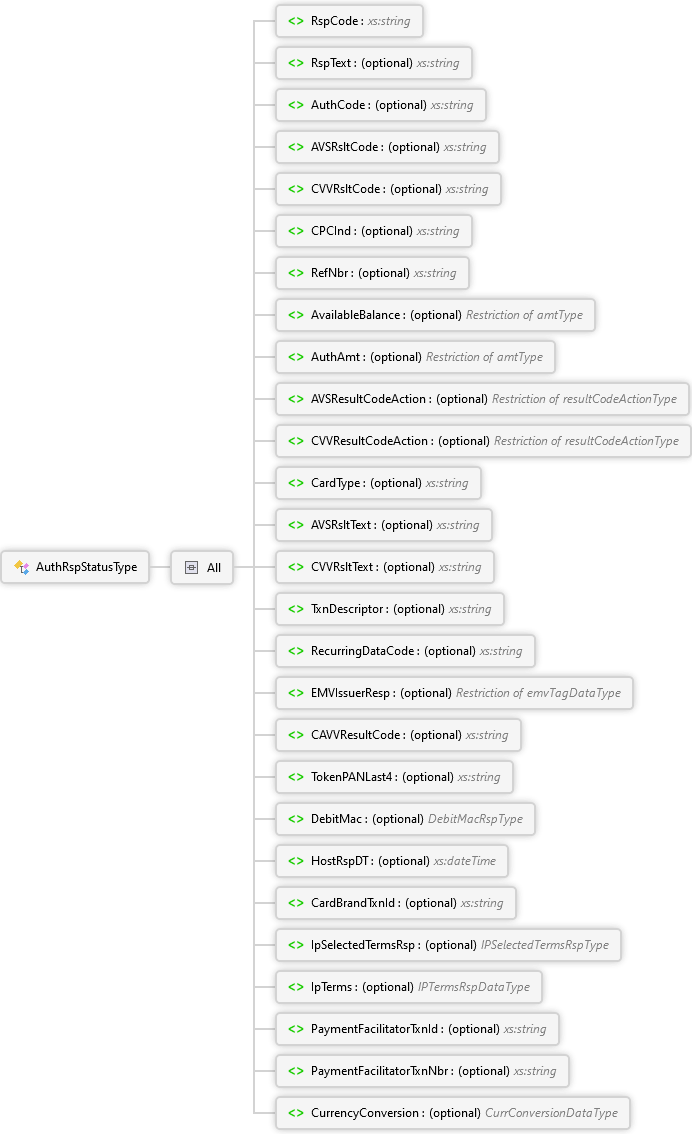 AuthRspStatusType

All

<> RspCode : xs:string

<> RspText : (optional) xs:string

<> AuthCode : (optional) xs:string

<> AVSRsltCode : (optional) xs:string

<> CVVRsltCode : (optional) xs:string

<> CPCInd : (optional) xs:string

<> RefNbr : (optional) xs:string

<> AvailableBalance : (optional) Restriction of amtType

<> AuthAmt : (optional) Restriction of amtType

<> AVSResultCodeAction : (optional) Restriction of resultCodeActionType

<> CVVResultCodeAction : (optional) Restriction of resultCodeActionType

<> CardType : (optional) xs:string

<> AVSRsltText : (optional) xs:string

<> CVVRsltText : (optional) xs:string

<> TxnDescriptor : (optional) xs:string

<> RecurringDataCode : (optional) xs:string

<> EMVIssuerResp : (optional) Restriction of emvTagDataType

<> CAVVResultCode : (optional) xs:string

<> TokenPANLast4 : (optional) xs:string

<> DebitMac : (optional) DebitMacRspType

<> HostRspDT : (optional) xs:dateTime

<> CardBrandTxnId : (optional) xs:string

<> IpSelectedTermsRsp : (optional) IPSelectedTermsRspType

<> IpTerms : (optional) IPTermsRspDataType

<> PaymentFacilitatorTxnId : (optional) xs:string

<> PaymentFacilitatorTxnNbr : (optional) xs:string

<> CurrencyConversion : (optional) CurrConversionDataType